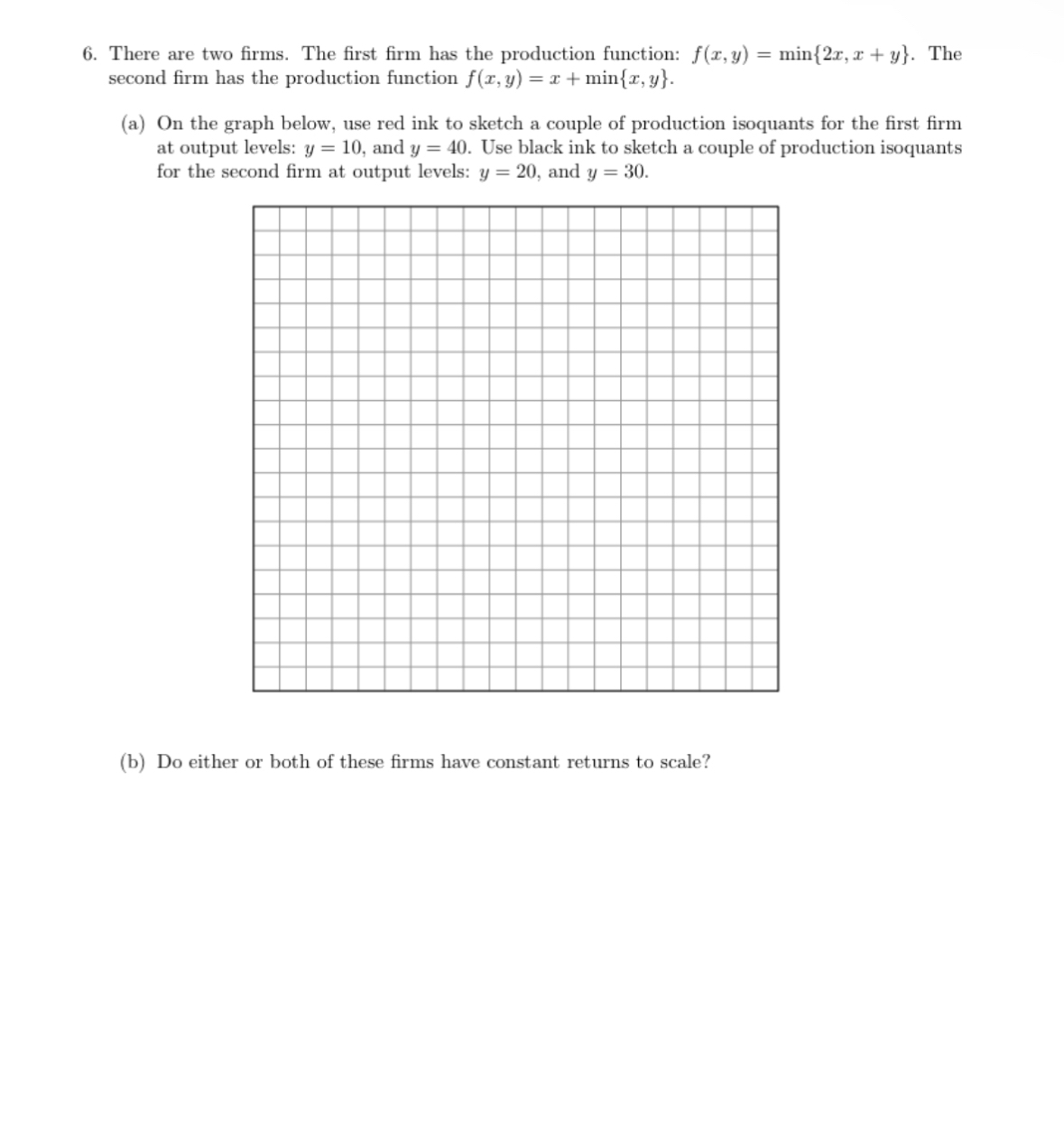 6. There are two firms. The first firm has the production function: $f(x, y) = \min\{2x, x + y\}$. The second firm has the production function $f(x, y) = x + \min\{x, y\}$.

(a) On the graph below, use red ink to sketch a couple of production isoquants for the first firm at output levels: $y = 10$, and $y = 40$. Use black ink to sketch a couple of production isoquants for the second firm at output levels: $y = 20$, and $y = 30$.

(b) Do either or both of these firms have constant returns to scale?